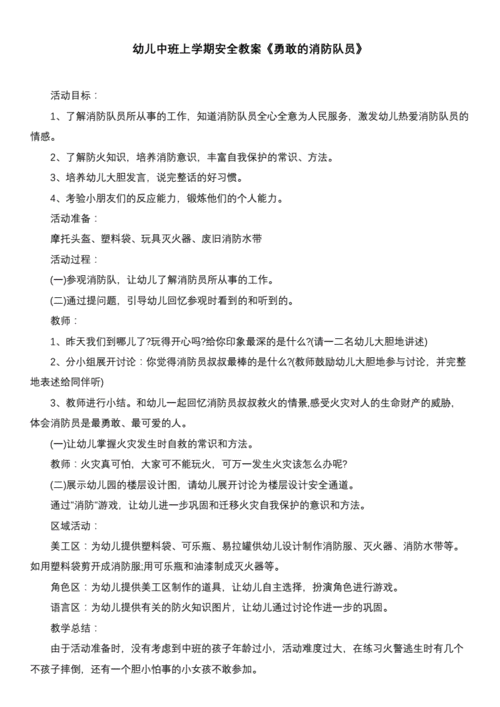 幼儿中班上学期安全教案《勇敢的消防队员》

活动目标：

1、了解消防队员所从事的工作，知道消防队员全心全意为人民服务，激发幼儿热爱消防队员的情感。

2、了解防火知识，培养消防意识，丰富自我保护的常识、方法。

3、培养幼儿大胆发言，说完整话的好习惯。

4、考验小朋友们的反应能力，锻炼他们的个人能力。

活动准备：

摩托头盔、塑料袋、玩具灭火器、废旧消防水带

活动过程：

(一)参观消防队，让幼儿了解消防员所从事的工作。

(二)通过提问题，引导幼儿回忆参观时看到的和听到的。

教师：

1、昨天我们到哪儿了?玩得开心吗?给你印象最深的是什么?(请一二名幼儿大胆地讲述)

2、分小组展开讨论：你觉得消防员叔叔最棒的是什么?(教师鼓励幼儿大胆地参与讨论，并完整地表述给同伴听)

3、教师进行小结。和幼儿一起回忆消防员叔叔救火的情景,感受火灾对人的生命财产的威胁，体会消防员是最勇敢、最可爱的人。

(一)让幼儿掌握火灾发生时自救的常识和方法。

教师：火灾真可怕，大家可不能玩火，可万一发生火灾该怎么办呢?

(二)展示幼儿园的楼层设计图，请幼儿展开讨论为楼层设计安全通道。

通过"消防"游戏，让幼儿进一步巩固和迁移火灾自我保护的意识和方法。

区域活动：

美工区：为幼儿提供塑料袋、可乐瓶、易拉罐供幼儿设计制作消防服、灭火器、消防水带等。如用塑料袋剪开成消防服;用可乐瓶和油漆制成灭火器等。

角色区：为幼儿提供美工区制作的道具，让幼儿自主选择，扮演角色进行游戏。

语言区：为幼儿提供有关的防火知识图片，让幼儿通过讨论作进一步的巩固。

教学总结：

由于活动准备时，没有考虑到中班的孩子年龄过小，活动难度过大，在练习火警逃生时有几个不孩子摔倒，还有一个胆小怕事的小女孩不敢参加。